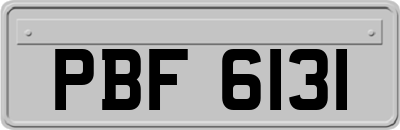 PBF 6131